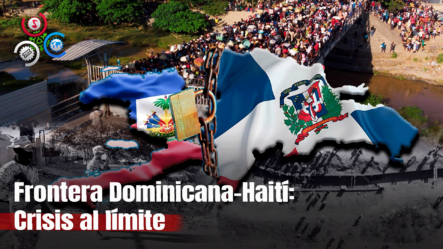 Frontera Dominicana-Haití:
Crisis al límite